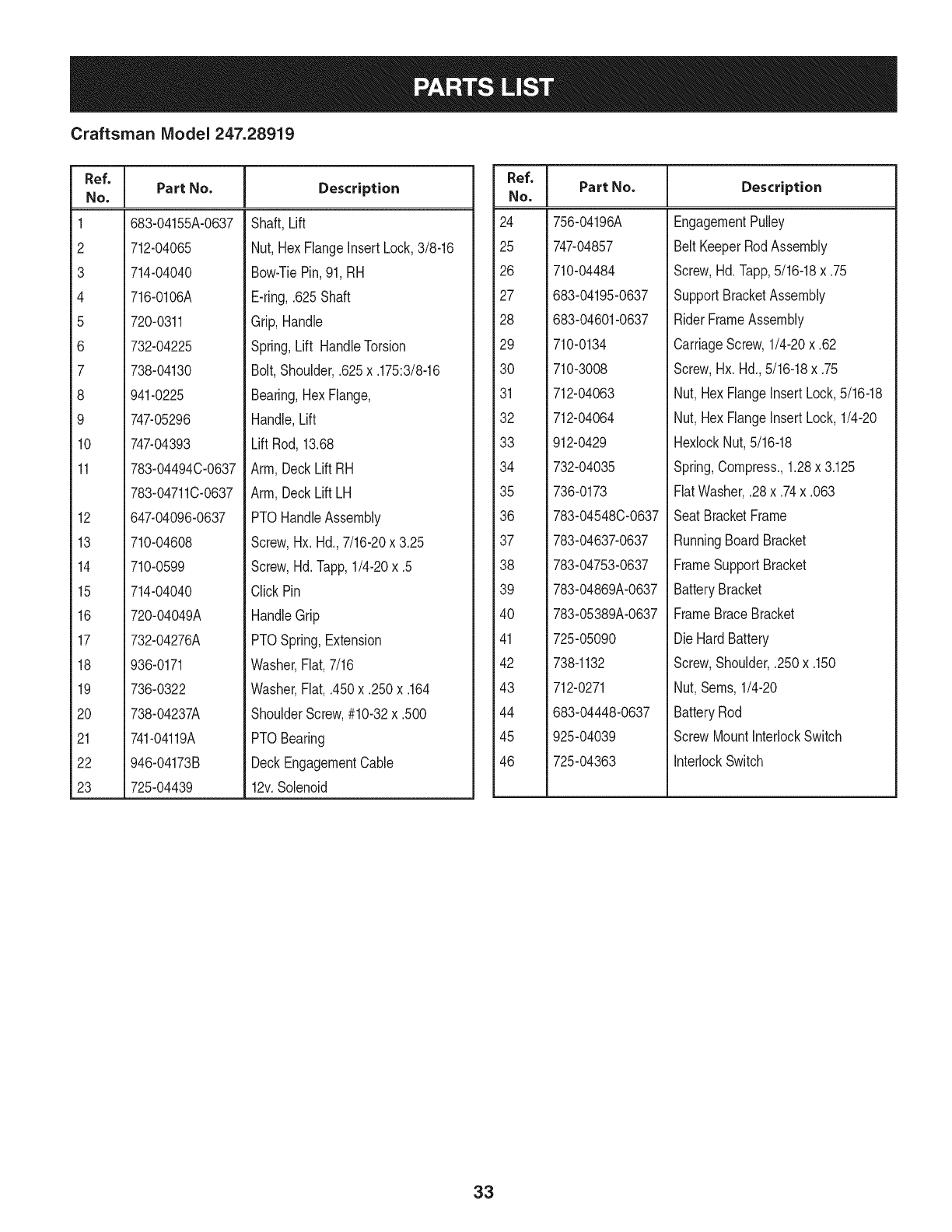 PARTS LIST

Craftsman Model 247.28919

| Ref. No. | Part No. | Description |
|---|---|---|
| 1 | 683-04155A-0637 | Shaft, Lift |
| 2 | 712-04065 | Nut, Hex Flange Insert Lock, 3/8-16 |
| 3 | 714-04040 | Bow-Tie Pin, 91, RH |
| 4 | 716-0106A | E-ring, .625 Shaft |
| 5 | 720-0311 | Grip, Handle |
| 6 | 732-04225 | Spring, Lift Handle Torsion |
| 7 | 738-04130 | Bolt, Shoulder, .625 x .175:3/8-16 |
| 8 | 941-0225 | Bearing, Hex Flange, |
| 9 | 747-05296 | Handle, Lift |
| 10 | 747-04393 | Lift Rod, 13.68 |
| 11 | 783-04494C-0637 | Arm, Deck Lift RH |
| | 783-04711C-0637 | Arm, Deck Lift LH |
| 12 | 647-04096-0637 | PTO Handle Assembly |
| 13 | 710-04608 | Screw, Hx. Hd., 7/16-20 x 3.25 |
| 14 | 710-0599 | Screw, Hd. Tapp, 1/4-20 x .5 |
| 15 | 714-04040 | Click Pin |
| 16 | 720-04049A | Handle Grip |
| 17 | 732-04276A | PTO Spring, Extension |
| 18 | 936-0171 | Washer, Flat, 7/16 |
| 19 | 736-0322 | Washer, Flat, .450 x .250 x .164 |
| 20 | 738-04237A | Shoulder Screw, #10-32 x .500 |
| 21 | 741-04119A | PTO Bearing |
| 22 | 946-04173B | Deck Engagement Cable |
| 23 | 725-04439 | 12v. Solenoid |

| Ref. No. | Part No. | Description |
|---|---|---|
| 24 | 756-04196A | Engagement Pulley |
| 25 | 747-04857 | Belt Keeper Rod Assembly |
| 26 | 710-04484 | Screw, Hd. Tapp, 5/16-18 x .75 |
| 27 | 683-04195-0637 | Support Bracket Assembly |
| 28 | 683-04601-0637 | Rider Frame Assembly |
| 29 | 710-0134 | Carriage Screw, 1/4-20 x .62 |
| 30 | 710-3008 | Screw, Hx. Hd., 5/16-18 x .75 |
| 31 | 712-04063 | Nut, Hex Flange Insert Lock, 5/16-18 |
| 32 | 712-04064 | Nut, Hex Flange Insert Lock, 1/4-20 |
| 33 | 912-0429 | Hexlock Nut, 5/16-18 |
| 34 | 732-04035 | Spring, Compress., 1.28 x 3.125 |
| 35 | 736-0173 | Flat Washer, .28 x .74 x .063 |
| 36 | 783-04548C-0637 | Seat Bracket Frame |
| 37 | 783-04637-0637 | Running Board Bracket |
| 38 | 783-04753-0637 | Frame Support Bracket |
| 39 | 783-04869A-0637 | Battery Bracket |
| 40 | 783-05389A-0637 | Frame Brace Bracket |
| 41 | 725-05090 | Die Hard Battery |
| 42 | 738-1132 | Screw, Shoulder, .250 x .150 |
| 43 | 712-0271 | Nut, Sems, 1/4-20 |
| 44 | 683-04448-0637 | Battery Rod |
| 45 | 925-04039 | Screw Mount Interlock Switch |
| 46 | 725-04363 | Interlock Switch |

33